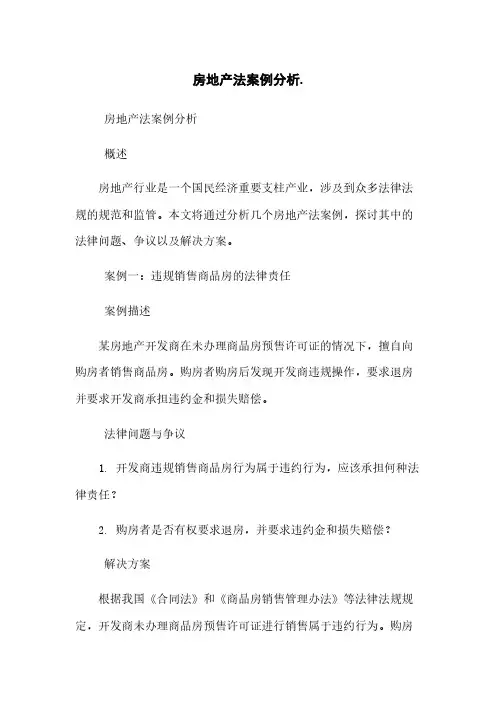 房地产法案例分析.

房地产法案例分析

概述

房地产行业是一个国民经济重要支柱产业，涉及到众多法律法规的规范和监管。本文将通过分析几个房地产法案例，探讨其中的法律问题、争议以及解决方案。

案例一：违规销售商品房的法律责任

案例描述

某房地产开发商在未办理商品房预售许可证的情况下，擅自向购房者销售商品房。购房者购房后发现开发商违规操作，要求退房并要求开发商承担违约金和损失赔偿。

法律问题与争议

1. 开发商违规销售商品房行为属于违约行为，应该承担何种法律责任？

2. 购房者是否有权要求退房，并要求违约金和损失赔偿？

解决方案

根据我国《合同法》和《商品房销售管理办法》等法律法规规定，开发商未办理商品房预售许可证进行销售属于违约行为。购房